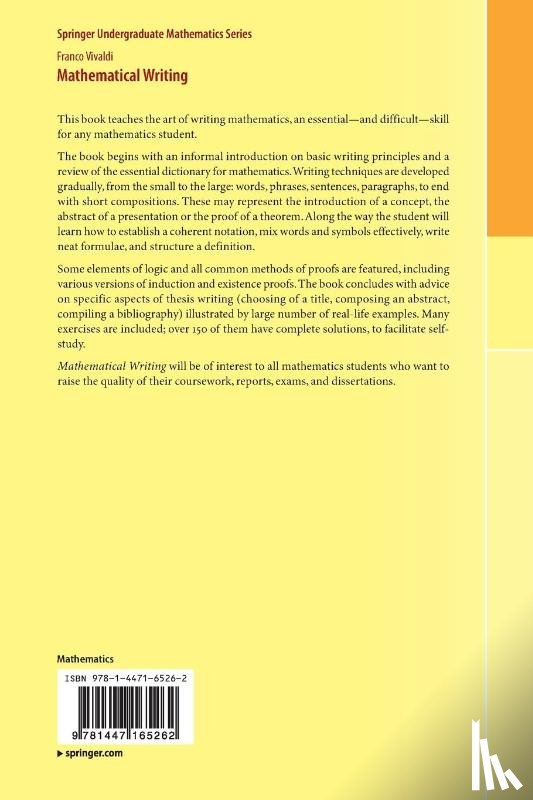 Springer Undergraduate Mathematics Series

Franco Vivaldi

Mathematical Writing

This book teaches the art of writing mathematics, an essential—and difficult—skill for any mathematics student.

The book begins with an informal introduction on basic writing principles and a review of the essential dictionary for mathematics. Writing techniques are developed gradually, from the small to the large: words, phrases, sentences, paragraphs, to end with short compositions. These may represent the introduction of a concept, the abstract of a presentation or the proof of a theorem. Along the way the student will learn how to establish a coherent notation, mix words and symbols effectively, write neat formulae, and structure a definition.

Some elements of logic and all common methods of proofs are featured, including various versions of induction and existence proofs. The book concludes with advice on specific aspects of thesis writing (choosing of a title, composing an abstract, compiling a bibliography) illustrated by large number of real-life examples. Many exercises are included; over 150 of them have complete solutions, to facilitate self-study.

Mathematical Writing will be of interest to all mathematics students who want to raise the quality of their coursework, reports, exams, and dissertations.

Mathematics

ISBN 978-1-4471-6526-2

9 781447 165262

▶ springer.com